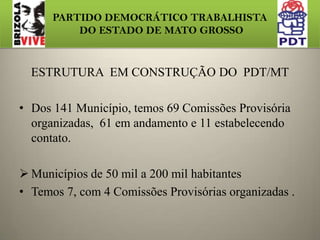 BRIZOLA VIVE

PARTIDO DEMOCRÁTICO TRABALHISTA DO ESTADO DE MATO GROSSO

PDT

ESTRUTURA EM CONSTRUÇÃO DO PDT/MT

• Dos 141 Município, temos 69 Comissões Provisória organizadas, 61 em andamento e 11 estabelecendo contato.

➢ Municípios de 50 mil a 200 mil habitantes
• Temos 7, com 4 Comissões Provisórias organizadas .